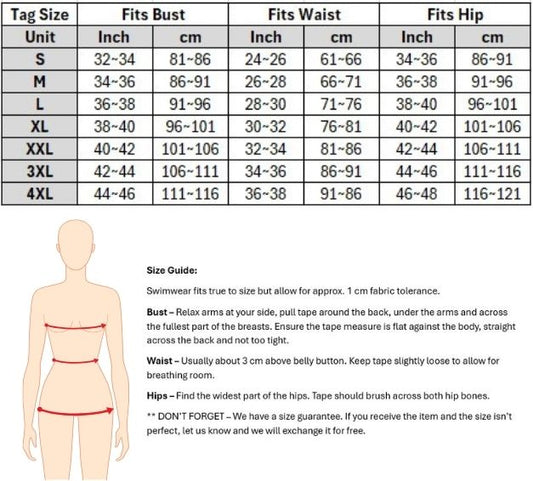 | Tag Size | Fits Bust | | Fits Waist | | Fits Hip | |
|---|---|---|---|---|---|---|
| Unit | Inch | cm | Inch | cm | Inch | cm |
| S | 32~34 | 81~86 | 24~26 | 61~66 | 34~36 | 86~91 |
| M | 34~36 | 86~91 | 26~28 | 66~71 | 36~38 | 91~96 |
| L | 36~38 | 91~96 | 28~30 | 71~76 | 38~40 | 96~101 |
| XL | 38~40 | 96~101 | 30~32 | 76~81 | 40~42 | 101~106 |
| XXL | 40~42 | 101~106 | 32~34 | 81~86 | 42~44 | 106~111 |
| 3XL | 42~44 | 106~111 | 34~36 | 86~91 | 44~46 | 111~116 |
| 4XL | 44~46 | 111~116 | 36~38 | 91~86 | 46~48 | 116~121 |

Size Guide:

Swimwear fits true to size but allow for approx. 1 cm fabric tolerance.

Bust – Relax arms at your side, pull tape around the back, under the arms and across the fullest part of the breasts. Ensure the tape measure is flat against the body, straight across the back and not too tight.

Waist – Usually about 3 cm above belly button. Keep tape slightly loose to allow for breathing room.

Hips – Find the widest part of the hips. Tape should brush across both hip bones.

** DON'T FORGET – We have a size guarantee. If you receive the item and the size isn't perfect, let us know and we will exchange it for free.